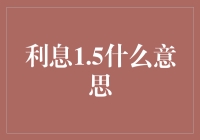 利息1.5什么意思